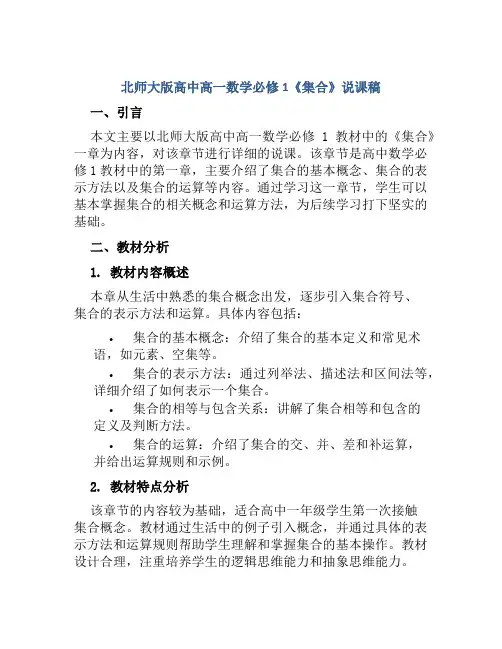 北师大版高中高一数学必修1《集合》说课稿

一、引言

本文主要以北师大版高中高一数学必修 1 教材中的《集合》一章为内容，对该章节进行详细的说课。该章节是高中数学必修1教材中的第一章，主要介绍了集合的基本概念、集合的表示方法以及集合的运算等内容。通过学习这一章节，学生可以基本掌握集合的相关概念和运算方法，为后续学习打下坚实的基础。

二、教材分析

1. 教材内容概述

本章从生活中熟悉的集合概念出发，逐步引入集合符号、集合的表示方法和运算。具体内容包括：

• 集合的基本概念：介绍了集合的基本定义和常见术语，如元素、空集等。
• 集合的表示方法：通过列举法、描述法和区间法等，详细介绍了如何表示一个集合。
• 集合的相等与包含关系：讲解了集合相等和包含的定义及判断方法。
• 集合的运算：介绍了集合的交、并、差和补运算，并给出运算规则和示例。

2. 教材特点分析

该章节的内容较为基础，适合高中一年级学生第一次接触集合概念。教材通过生活中的例子引入概念，并通过具体的表示方法和运算规则帮助学生理解和掌握集合的基本操作。教材设计合理，注重培养学生的逻辑思维能力和抽象思维能力。